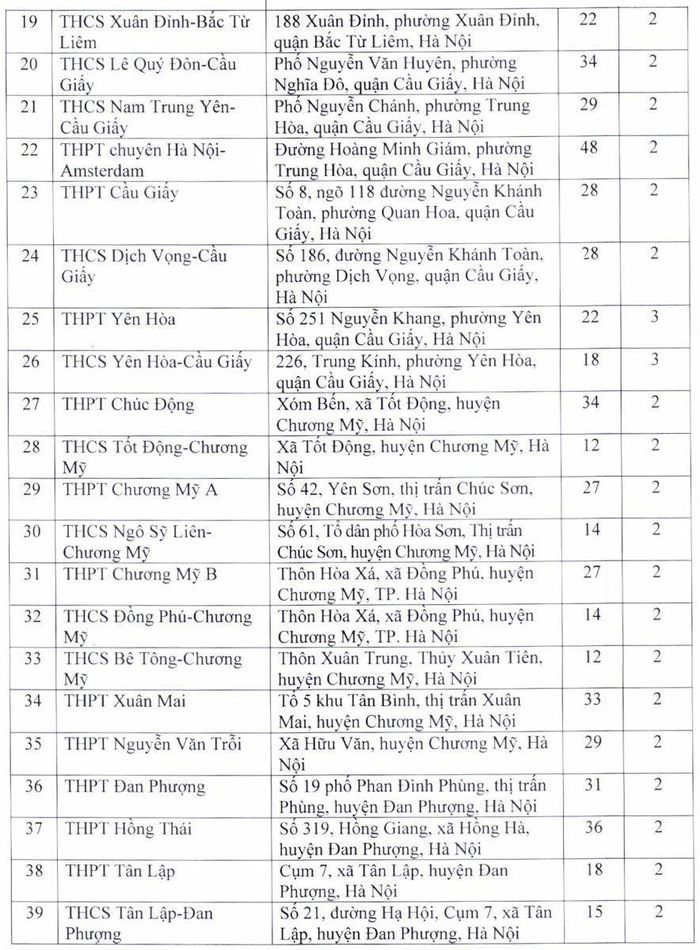 | | | | | |
|---|---|---|---|---|
| 19 | THCS Xuân Đỉnh-Bắc Từ Liêm | 188 Xuân Đỉnh, phường Xuân Đỉnh, quận Bắc Từ Liêm, Hà Nội | 22 | 2 |
| 20 | THCS Lê Quý Đôn-Cầu Giấy | Phố Nguyễn Văn Huyên, phường Nghĩa Đô, quận Cầu Giấy, Hà Nội | 34 | 2 |
| 21 | THCS Nam Trung Yên-Cầu Giấy | Phố Nguyễn Chánh, phường Trung Hòa, quận Cầu Giấy, Hà Nội | 29 | 2 |
| 22 | THPT chuyên Hà Nội-Amsterdam | Đường Hoàng Minh Giám, phường Trung Hòa, quận Cầu Giấy, Hà Nội | 48 | 2 |
| 23 | THPT Cầu Giấy | Số 8, ngõ 118 đường Nguyễn Khánh Toàn, phường Quan Hoa, quận Cầu Giấy, Hà Nội | 28 | 2 |
| 24 | THCS Dịch Vọng-Cầu Giấy | Số 186, đường Nguyễn Khánh Toàn, phường Dịch Vọng, quận Cầu Giấy, Hà Nội | 28 | 2 |
| 25 | THPT Yên Hòa | Số 251 Nguyễn Khang, phường Yên Hòa, quận Cầu Giấy, Hà Nội | 22 | 3 |
| 26 | THCS Yên Hòa-Cầu Giấy | 226, Trung Kính, phường Yên Hòa, quận Cầu Giấy, Hà Nội | 18 | 3 |
| 27 | THPT Chúc Động | Xóm Bến, xã Tốt Động, huyện Chương Mỹ, Hà Nội | 34 | 2 |
| 28 | THCS Tốt Động-Chương Mỹ | Xã Tốt Động, huyện Chương Mỹ, Hà Nội | 12 | 2 |
| 29 | THPT Chương Mỹ A | Số 42, Yên Sơn, thị trấn Chúc Sơn, huyện Chương Mỹ, Hà Nội | 27 | 2 |
| 30 | THCS Ngô Sỹ Liên-Chương Mỹ | Số 61, Tổ dân phố Hòa Sơn, Thị trấn Chúc Sơn, huyện Chương Mỹ, Hà Nội | 14 | 2 |
| 31 | THPT Chương Mỹ B | Thôn Hòa Xá, xã Đồng Phú, huyện Chương Mỹ, TP. Hà Nội | 27 | 2 |
| 32 | THCS Đồng Phú-Chương Mỹ | Thôn Hòa Xá, xã Đồng Phú, huyện Chương Mỹ, TP. Hà Nội | 14 | 2 |
| 33 | THCS Bê Tông-Chương Mỹ | Thôn Xuân Trung, Thủy Xuân Tiên, huyện Chương Mỹ, Hà Nội | 12 | 2 |
| 34 | THPT Xuân Mai | Tổ 5 khu Tân Bình, thị trấn Xuân Mai, huyện Chương Mỹ, Hà Nội | 33 | 2 |
| 35 | THPT Nguyễn Văn Trỗi | Xã Hữu Văn, huyện Chương Mỹ, Hà Nội | 29 | 2 |
| 36 | THPT Đan Phượng | Số 19 phố Phan Đình Phùng, thị trấn Phùng, huyện Đan Phượng, Hà Nội | 31 | 2 |
| 37 | THPT Hồng Thái | Số 319, Hồng Giang, xã Hồng Hà, huyện Đan Phượng, Hà Nội | 36 | 2 |
| 38 | THPT Tân Lập | Cụm 7, xã Tân Lập, huyện Đan Phượng, Hà Nội | 18 | 2 |
| 39 | THCS Tân Lập-Đan Phượng | Số 21, đường Hạ Hội, Cụm 7, xã Tân Lập, huyện Đan Phượng, Hà Nội | 15 | 2 |